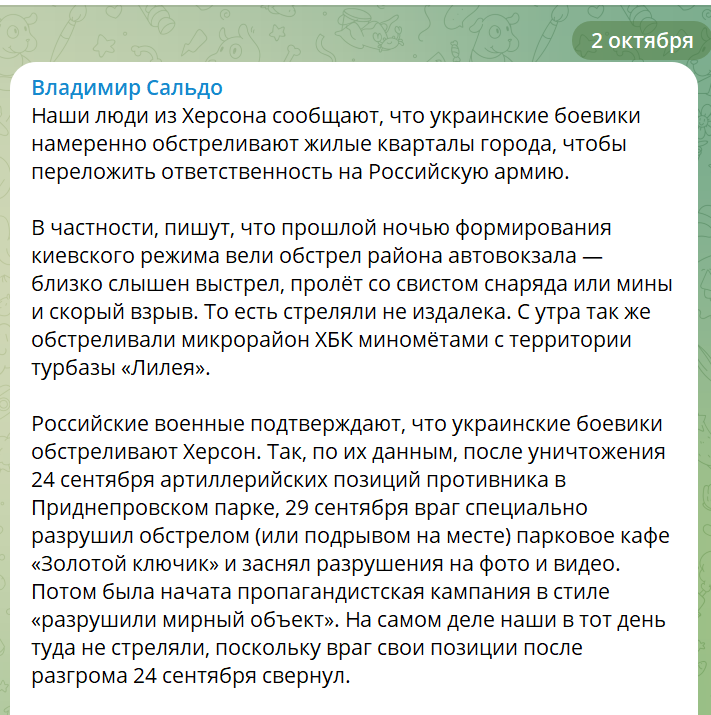 2 октября

Владимир Сальдо
Наши люди из Херсона сообщают, что украинские боевики намеренно обстреливают жилые кварталы города, чтобы переложить ответственность на Российскую армию.

В частности, пишут, что прошлой ночью формирования киевского режима вели обстрел района автовокзала — близко слышен выстрел, пролёт со свистом снаряда или мины и скорый взрыв. То есть стреляли не издалека. С утра так же обстреливали микрорайон ХБК миномётами с территории турбазы «Лилея».

Российские военные подтверждают, что украинские боевики обстреливают Херсон. Так, по их данным, после уничтожения 24 сентября артиллерийских позиций противника в Приднепровском парке, 29 сентября враг специально разрушил обстрелом (или подрывом на месте) парковое кафе «Золотой ключик» и заснял разрушения на фото и видео. Потом была начата пропагандистская кампания в стиле «разрушили мирный объект». На самом деле наши в тот день туда не стреляли, поскольку враг свои позиции после разгрома 24 сентября свернул.